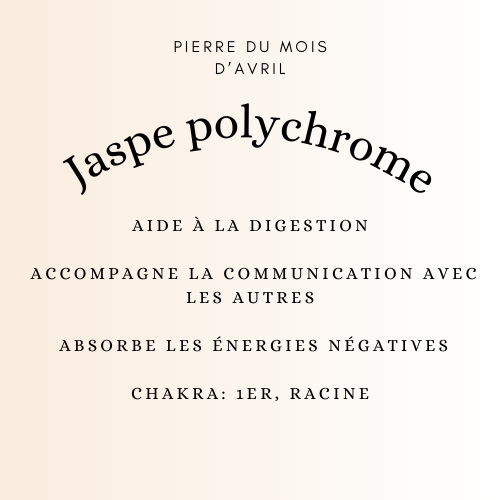 PIERRE DU MOIS D'AVRIL

Jaspe polychrome

AIDE À LA DIGESTION

ACCOMPAGNE LA COMMUNICATION AVEC LES AUTRES

ABSORBE LES ÉNERGIES NÉGATIVES

CHAKRA: 1ER, RACINE